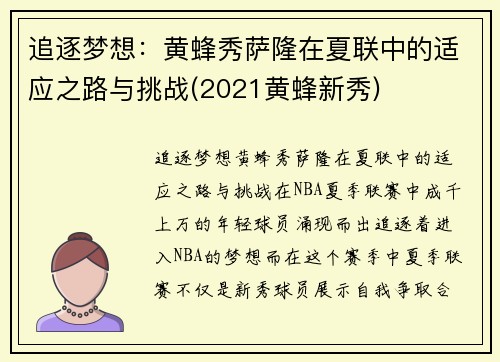 追逐梦想：黄蜂秀萨隆在夏联中的适应之路与挑战(2021黄蜂新秀)

追逐梦想黄蜂秀萨隆在夏联中的适应之路与挑战在NBA夏季联赛中成千上万的年轻球员涌现而出追逐着进入NBA的梦想而在这个赛季中夏季联赛不仅是新秀球员展示自我争取合